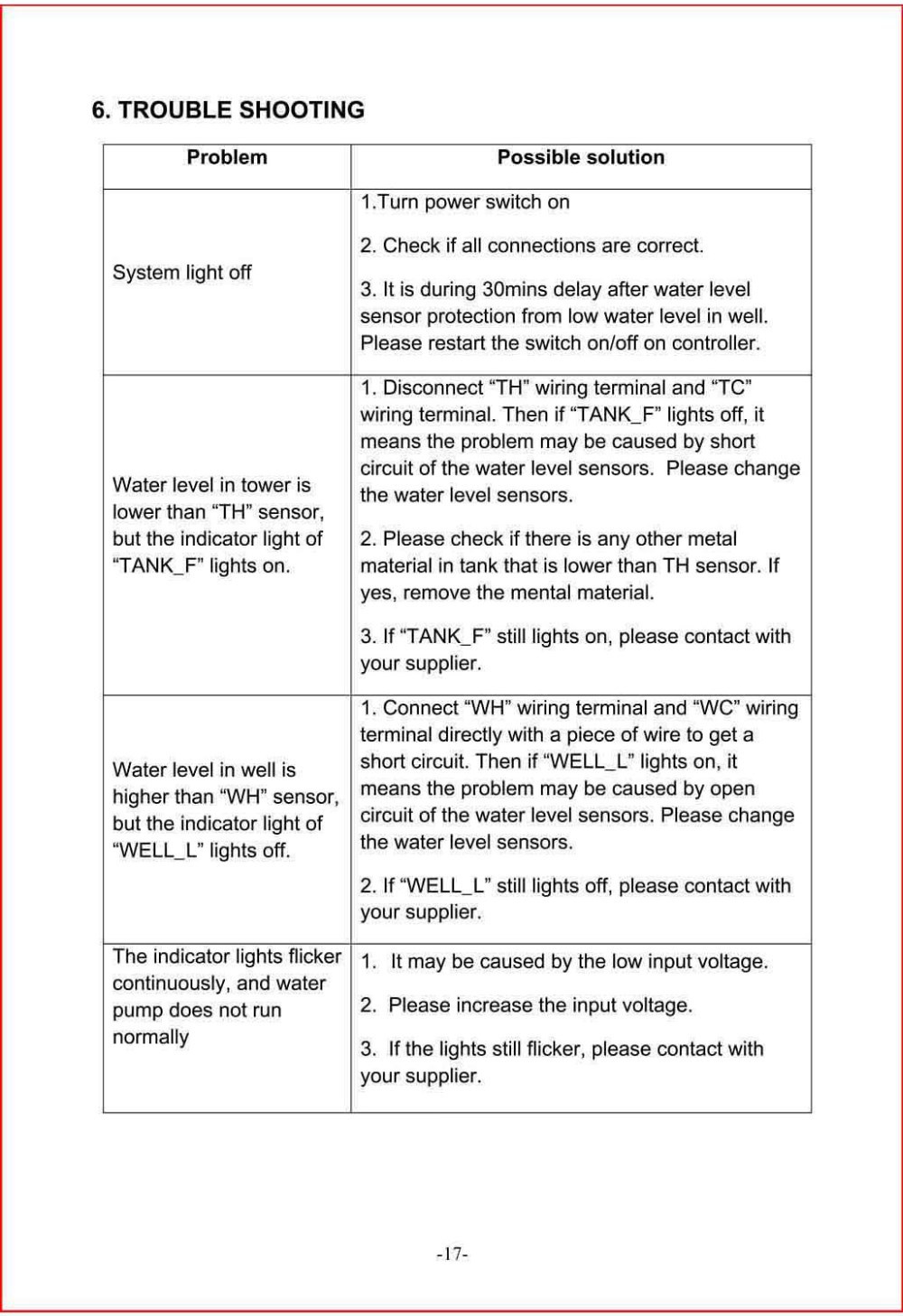 6. TROUBLE SHOOTING

| Problem | Possible solution |
|---|---|
| System light off | 1.Turn power switch on<br>2. Check if all connections are correct.<br>3. It is during 30mins delay after water level sensor protection from low water level in well. Please restart the switch on/off on controller. |
| Water level in tower is lower than “TH” sensor, but the indicator light of “TANK_F” lights on. | 1. Disconnect “TH” wiring terminal and “TC” wiring terminal. Then if “TANK_F” lights off, it means the problem may be caused by short circuit of the water level sensors. Please change the water level sensors.<br>2. Please check if there is any other metal material in tank that is lower than TH sensor. If yes, remove the mental material.<br>3. If “TANK_F” still lights on, please contact with your supplier. |
| Water level in well is higher than “WH” sensor, but the indicator light of “WELL_L” lights off. | 1. Connect “WH” wiring terminal and “WC” wiring terminal directly with a piece of wire to get a short circuit. Then if “WELL_L” lights on, it means the problem may be caused by open circuit of the water level sensors. Please change the water level sensors.<br>2. If “WELL_L” still lights off, please contact with your supplier. |
| The indicator lights flicker continuously, and water pump does not run normally | 1. It may be caused by the low input voltage.<br>2. Please increase the input voltage.<br>3. If the lights still flicker, please contact with your supplier. |

-17-